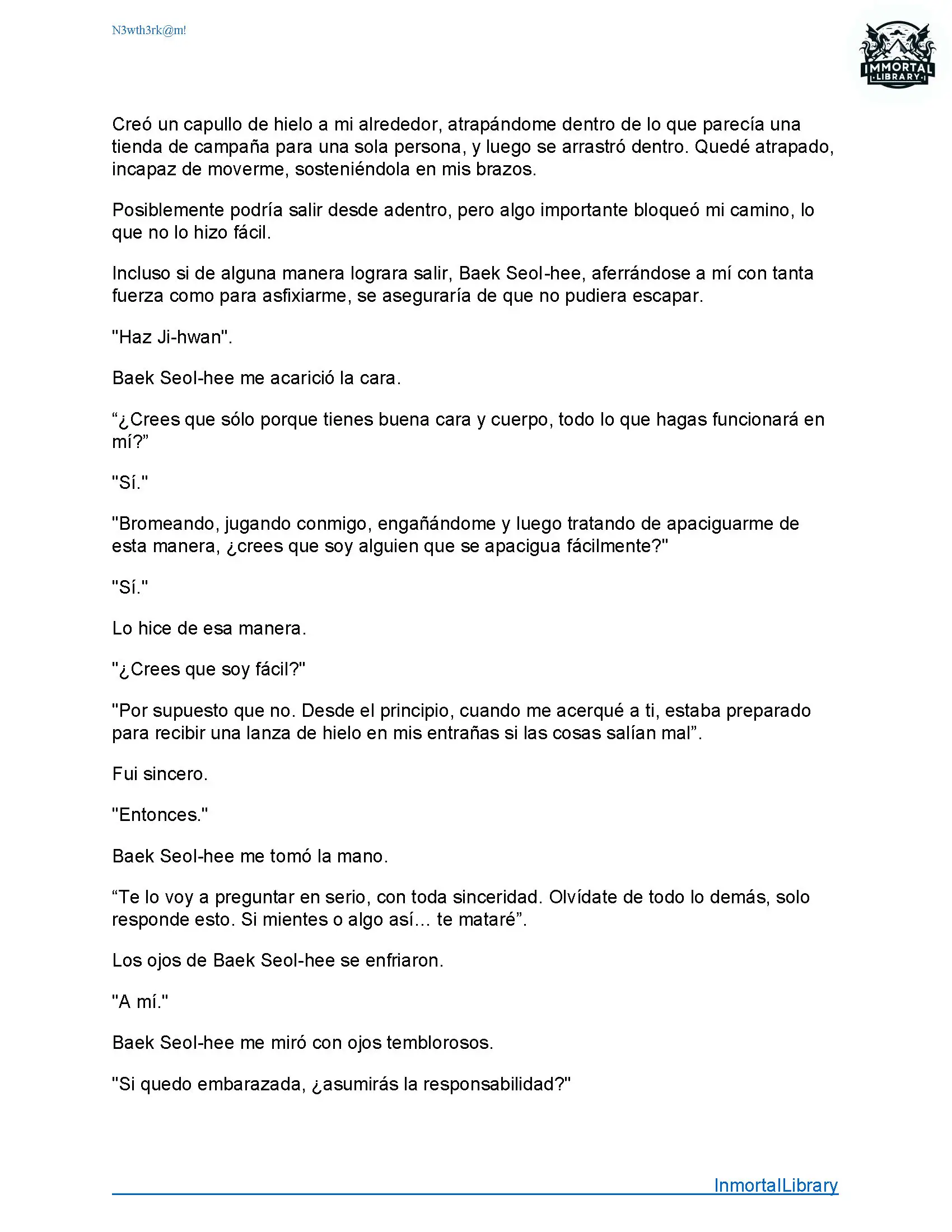 N3wth3rk@m!

IMMORTAL LIBRARY

Creó un capullo de hielo a mi alrededor, atrapándome dentro de lo que parecía una tienda de campaña para una sola persona, y luego se arrastró dentro. Quedé atrapado, incapaz de moverme, sosteniéndola en mis brazos.

Posiblemente podría salir desde adentro, pero algo importante bloqueó mi camino, lo que no lo hizo fácil.

Incluso si de alguna manera lograra salir, Baek Seol-hee, aferrándose a mí con tanta fuerza como para asfixiarme, se aseguraría de que no pudiera escapar.

"Haz Ji-hwan".

Baek Seol-hee me acarició la cara.

“¿Crees que sólo porque tienes buena cara y cuerpo, todo lo que hagas funcionará en mí?”

"Sí."

"Bromeando, jugando conmigo, engañándome y luego tratando de apaciguarme de esta manera, ¿crees que soy alguien que se apacigua fácilmente?"

"Sí."

Lo hice de esa manera.

"¿Crees que soy fácil?"

"Por supuesto que no. Desde el principio, cuando me acerqué a ti, estaba preparado para recibir una lanza de hielo en mis entrañas si las cosas salían mal”.

Fui sincero.

"Entonces."

Baek Seol-hee me tomó la mano.

“Te lo voy a preguntar en serio, con toda sinceridad. Olvídate de todo lo demás, solo responde esto. Si mientes o algo así... te mataré”.

Los ojos de Baek Seol-hee se enfriaron.

"A mí."

Baek Seol-hee me miró con ojos temblorosos.

"Si quedo embarazada, ¿asumirás la responsabilidad?"

InmortalLibrary